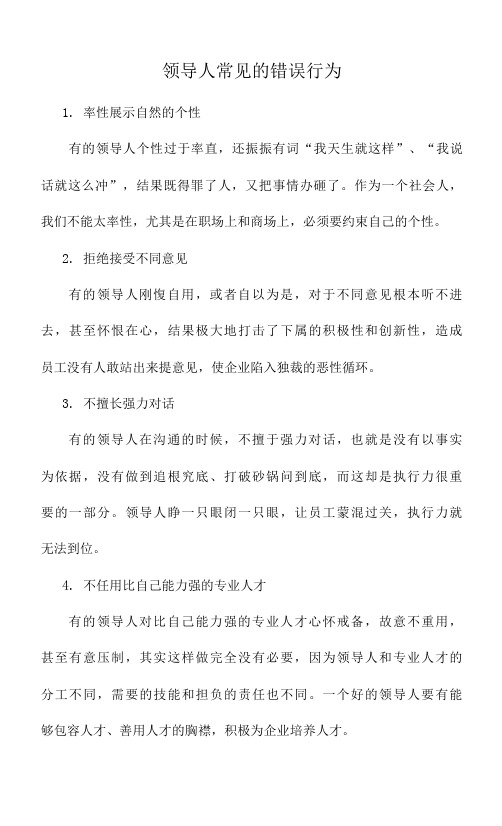 领导人常见的错误行为

1. 率性展示自然的个性

有的领导人个性过于率直，还振振有词“我天生就这样”、“我说话就这么冲”，结果既得罪了人，又把事情办砸了。作为一个社会人，我们不能太率性，尤其是在职场上和商场上，必须要约束自己的个性。

2. 拒绝接受不同意见

有的领导人刚愎自用，或者自以为是，对于不同意见根本听不进去，甚至怀恨在心，结果极大地打击了下属的积极性和创新性，造成员工没有人敢站出来提意见，使企业陷入独裁的恶性循环。

3. 不擅长强力对话

有的领导人在沟通的时候，不擅于强力对话，也就是没有以事实为依据，没有做到追根究底、打破砂锅问到底，而这却是执行力很重要的一部分。领导人睁一只眼闭一只眼，让员工蒙混过关，执行力就无法到位。

4. 不任用比自己能力强的专业人才

有的领导人对比自己能力强的专业人才心怀戒备，故意不重用，甚至有意压制，其实这样做完全没有必要，因为领导人和专业人才的分工不同，需要的技能和担负的责任也不同。一个好的领导人要有能够包容人才、善用人才的胸襟，积极为企业培养人才。